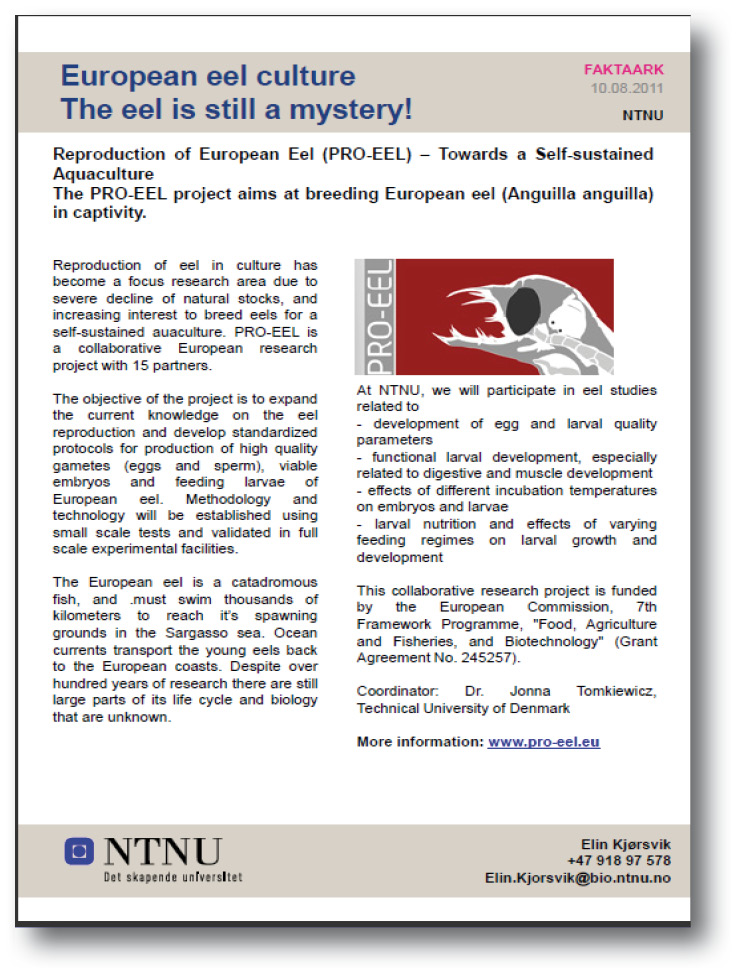 European eel culture
The eel is still a mystery!

FAKTAARK
10.08.2011
NTNU

Reproduction of European Eel (PRO-EEL) – Towards a Self-sustained Aquaculture
The PRO-EEL project aims at breeding European eel (Anguilla anguilla) in captivity.

Reproduction of eel in culture has become a focus research area due to severe decline of natural stocks, and increasing interest to breed eels for a self-sustained auaculture. PRO-EEL is a collaborative European research project with 15 partners.

The objective of the project is to expand the current knowledge on the eel reproduction and develop standardized protocols for production of high quality gametes (eggs and sperm), viable embryos and feeding larvae of European eel. Methodology and technology will be established using small scale tests and validated in full scale experimental facilities.

The European eel is a catadromous fish, and .must swim thousands of kilometers to reach it's spawning grounds in the Sargasso sea. Ocean currents transport the young eels back to the European coasts. Despite over hundred years of research there are still large parts of its life cycle and biology that are unknown.

PRO-EEL

At NTNU, we will participate in eel studies related to
- development of egg and larval quality parameters
- functional larval development, especially related to digestive and muscle development
- effects of different incubation temperatures on embryos and larvae
- larval nutrition and effects of varying feeding regimes on larval growth and development

This collaborative research project is funded by the European Commission, 7th Framework Programme, "Food, Agriculture and Fisheries, and Biotechnology" (Grant Agreement No. 245257).

Coordinator: Dr. Jonna Tomkiewicz, Technical University of Denmark

More information: www.pro-eel.eu

NTNU
Det skapende universitet

Elin Kjørsvik
+47 918 97 578
Elin.Kjorsvik@bio.ntnu.no